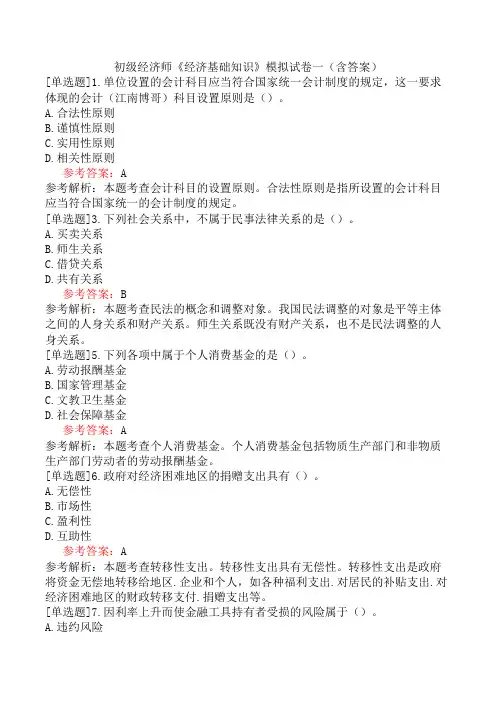 初级经济师《经济基础知识》模拟试卷一（含答案）
[单选题]1.单位设置的会计科目应当符合国家统一会计制度的规定，这一要求体现的会计（江南博哥）科目设置原则是（）。
A.合法性原则
B.谨慎性原则
C.实用性原则
D.相关性原则
参考答案：A
参考解析：本题考查会计科目的设置原则。合法性原则是指所设置的会计科目应当符合国家统一的会计制度的规定。
[单选题]3.下列社会关系中，不属于民事法律关系的是（）。
A.买卖关系
B.师生关系
C.借贷关系
D.共有关系
参考答案：B
参考解析：本题考查民法的概念和调整对象。我国民法调整的对象是平等主体之间的人身关系和财产关系。师生关系既没有财产关系，也不是民法调整的人身关系。
[单选题]5.下列各项中属于个人消费基金的是（）。
A.劳动报酬基金
B.国家管理基金
C.文教卫生基金
D.社会保障基金
参考答案：A
参考解析：本题考查个人消费基金。个人消费基金包括物质生产部门和非物质生产部门劳动者的劳动报酬基金。
[单选题]6.政府对经济困难地区的捐赠支出具有（）。
A.无偿性
B.市场性
C.盈利性
D.互助性
参考答案：A
参考解析：本题考查转移性支出。转移性支出具有无偿性。转移性支出是政府将资金无偿地转移给地区.企业和个人，如各种福利支出.对居民的补贴支出.对经济困难地区的财政转移支付.捐赠支出等。
[单选题]7.因利率上升而使金融工具持有者受损的风险属于（）。
A.违约风险